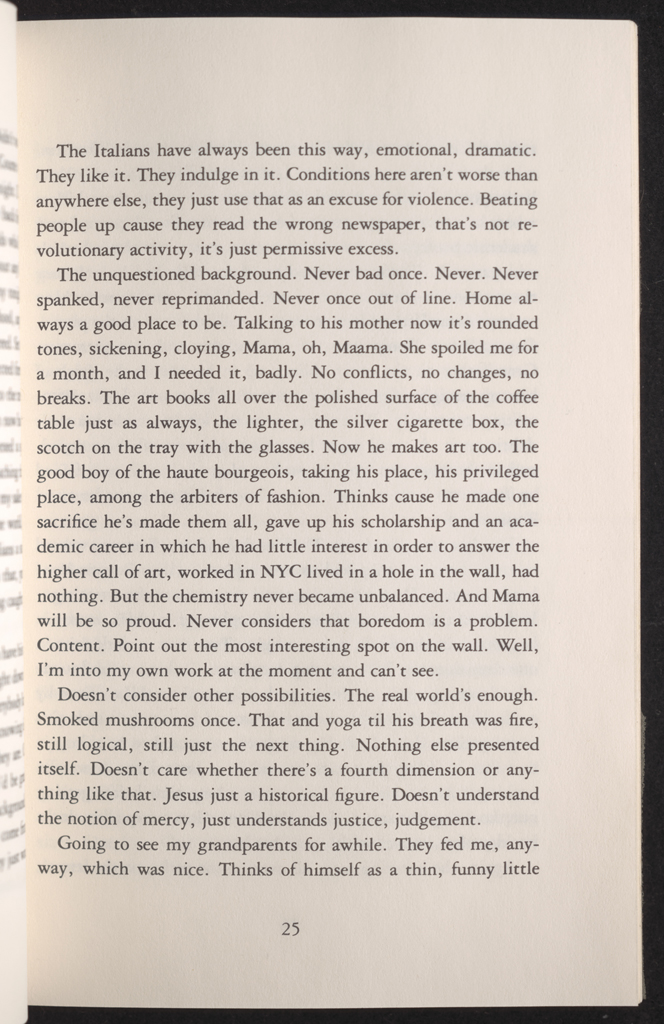 The Italians have always been this way, emotional, dramatic. They like it. They indulge in it. Conditions here aren't worse than anywhere else, they just use that as an excuse for violence. Beating people up cause they read the wrong newspaper, that's not revolutionary activity, it's just permissive excess.

The unquestioned background. Never bad once. Never. Never spanked, never reprimanded. Never once out of line. Home always a good place to be. Talking to his mother now it's rounded tones, sickening, cloying, Mama, oh, Maama. She spoiled me for a month, and I needed it, badly. No conflicts, no changes, no breaks. The art books all over the polished surface of the coffee table just as always, the lighter, the silver cigarette box, the scotch on the tray with the glasses. Now he makes art too. The good boy of the haute bourgeois, taking his place, his privileged place, among the arbiters of fashion. Thinks cause he made one sacrifice he's made them all, gave up his scholarship and an academic career in which he had little interest in order to answer the higher call of art, worked in NYC lived in a hole in the wall, had nothing. But the chemistry never became unbalanced. And Mama will be so proud. Never considers that boredom is a problem. Content. Point out the most interesting spot on the wall. Well, I'm into my own work at the moment and can't see.

Doesn't consider other possibilities. The real world's enough. Smoked mushrooms once. That and yoga til his breath was fire, still logical, still just the next thing. Nothing else presented itself. Doesn't care whether there's a fourth dimension or anything like that. Jesus just a historical figure. Doesn't understand the notion of mercy, just understands justice, judgement.

Going to see my grandparents for awhile. They fed me, anyway, which was nice. Thinks of himself as a thin, funny little

25